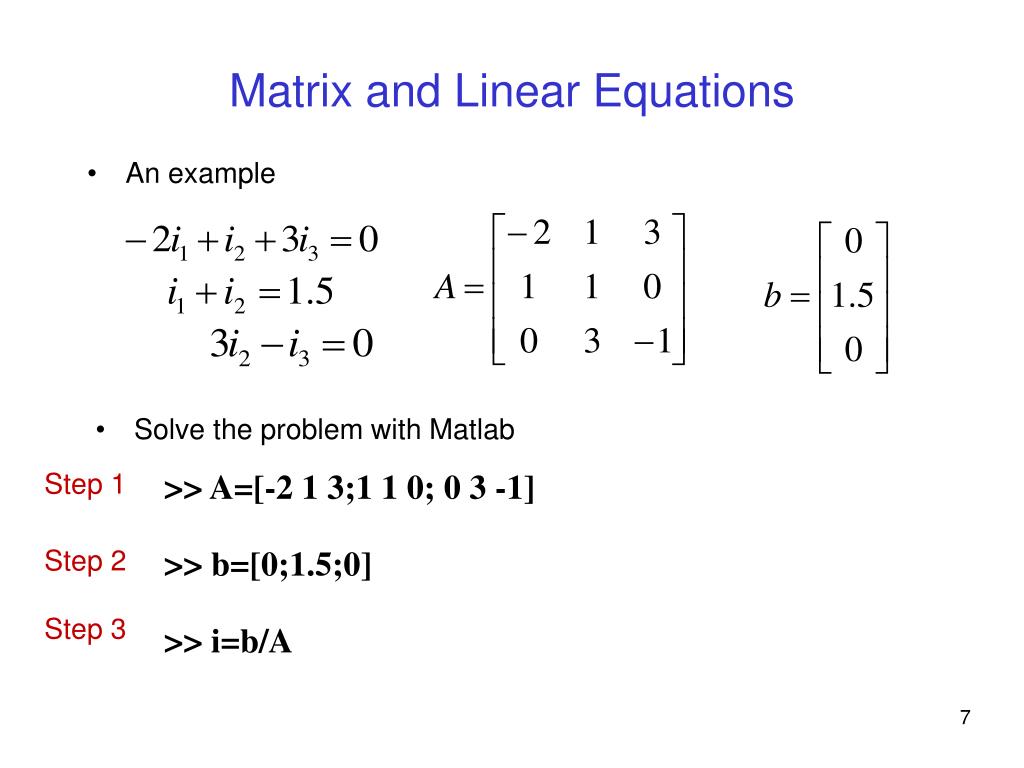 Matrix and Linear Equations

• An example

$-2i_1 + i_2 + 3i_3 = 0$
$i_1 + i_2 = 1.5$
$3i_2 - i_3 = 0$

$A = \begin{bmatrix} -2 & 1 & 3 \\ 1 & 1 & 0 \\ 0 & 3 & -1 \end{bmatrix}$

$b = \begin{bmatrix} 0 \\ 1.5 \\ 0 \end{bmatrix}$

• Solve the problem with Matlab

Step 1 >> A=[-2 1 3;1 1 0; 0 3 -1]

Step 2 >> b=[0;1.5;0]

Step 3 >> i=b/A

7